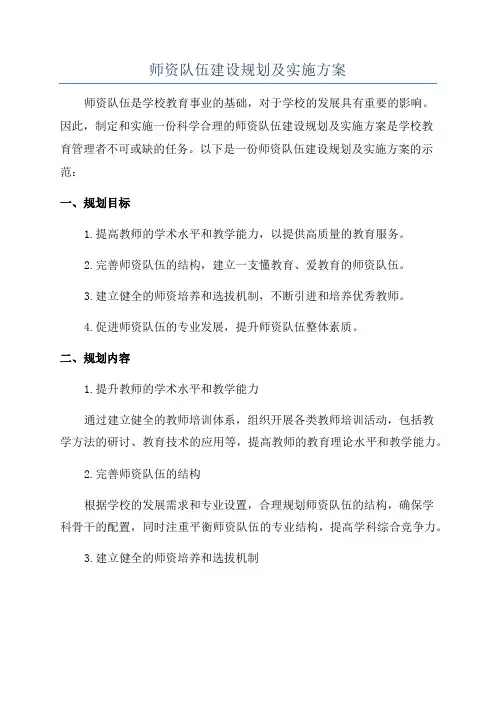 师资队伍建设规划及实施方案

师资队伍是学校教育事业的基础，对于学校的发展具有重要的影响。因此，制定和实施一份科学合理的师资队伍建设规划及实施方案是学校教育管理者不可或缺的任务。以下是一份师资队伍建设规划及实施方案的示范：

一、规划目标

1.提高教师的学术水平和教学能力，以提供高质量的教育服务。

2.完善师资队伍的结构，建立一支懂教育、爱教育的师资队伍。

3.建立健全的师资培养和选拔机制，不断引进和培养优秀教师。

4.促进师资队伍的专业发展，提升师资队伍整体素质。

二、规划内容

1.提升教师的学术水平和教学能力

通过建立健全的教师培训体系，组织开展各类教师培训活动，包括教学方法的研讨、教育技术的应用等，提高教师的教育理论水平和教学能力。

2.完善师资队伍的结构

根据学校的发展需求和专业设置，合理规划师资队伍的结构，确保学科骨干的配置，同时注重平衡师资队伍的专业结构，提高学科综合竞争力。

3.建立健全的师资培养和选拔机制